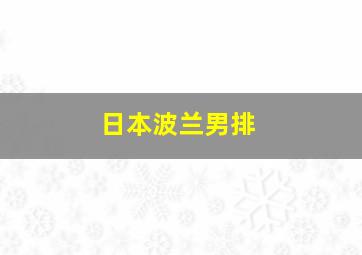 日本波兰男排